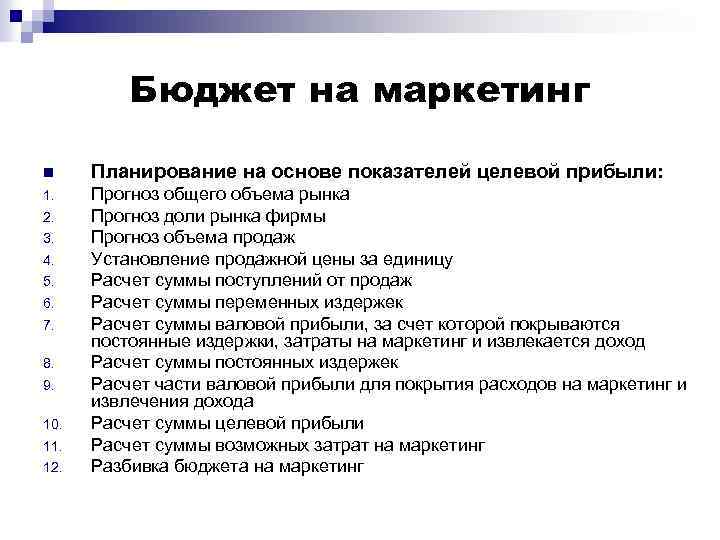 Бюджет на маркетинг

Планирование на основе показателей целевой прибыли:

1. Прогноз общего объема рынка
2. Прогноз доли рынка фирмы
3. Прогноз объема продаж
4. Установление продажной цены за единицу
5. Расчет суммы поступлений от продаж
6. Расчет суммы переменных издержек
7. Расчет суммы валовой прибыли, за счет которой покрываются постоянные издержки, затраты на маркетинг и извлекается доход
8. Расчет суммы постоянных издержек
9. Расчет части валовой прибыли для покрытия расходов на маркетинг и извлечения дохода
10. Расчет суммы целевой прибыли
11. Расчет суммы возможных затрат на маркетинг
12. Разбивка бюджета на маркетинг